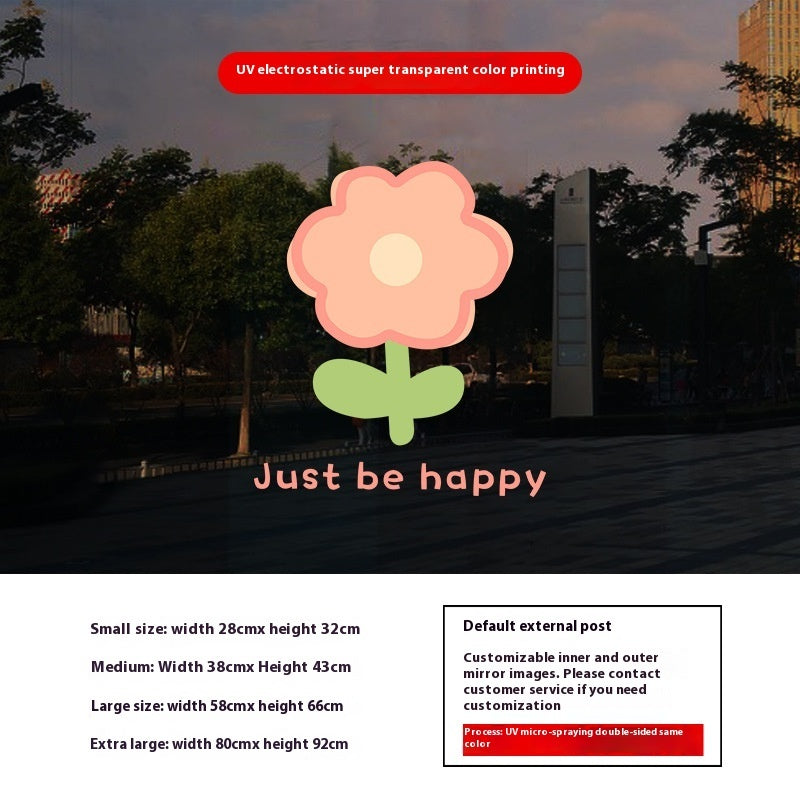 UV electrostatic super transparent color printing

Just be happy

Small size: width 28cmx height 32cm

Medium: Width 38cmx Height 43cm

Large size: width 58cmx height 66cm

Extra large: width 80cmx height 92cm

Default external post

Customizable inner and outer mirror images. Please contact customer service if you need customization

Process: UV micro-spraying double-sided same color